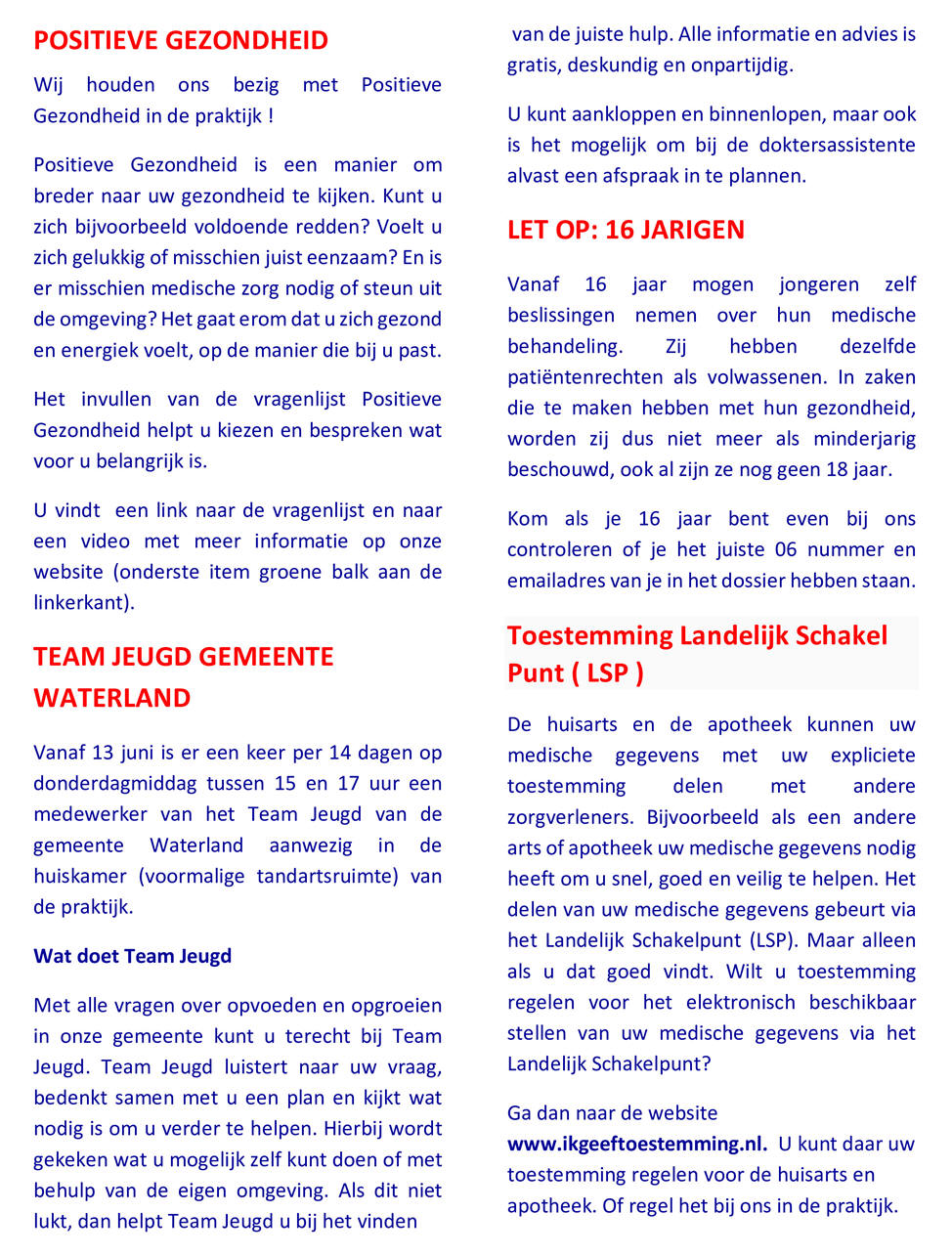 POSITIEVE GEZONDHEID

Wij houden ons bezig met Positieve Gezondheid in de praktijk !

Positieve Gezondheid is een manier om breder naar uw gezondheid te kijken. Kunt u zich bijvoorbeeld voldoende redden? Voelt u zich gelukkig of misschien juist eenzaam? En is er misschien medische zorg nodig of steun uit de omgeving? Het gaat erom dat u zich gezond en energiek voelt, op de manier die bij u past.

Het invullen van de vragenlijst Positieve Gezondheid helpt u kiezen en bespreken wat voor u belangrijk is.

U vindt een link naar de vragenlijst en naar een video met meer informatie op onze website (onderste item groene balk aan de linkerkant).

TEAM JEUGD GEMEENTE WATERLAND

Vanaf 13 juni is er een keer per 14 dagen op donderdagmiddag tussen 15 en 17 uur een medewerker van het Team Jeugd van de gemeente Waterland aanwezig in de huiskamer (voormalige tandartsruimte) van de praktijk.

Wat doet Team Jeugd

Met alle vragen over opvoeden en opgroeien in onze gemeente kunt u terecht bij Team Jeugd. Team Jeugd luistert naar uw vraag, bedenkt samen met u een plan en kijkt wat nodig is om u verder te helpen. Hierbij wordt gekeken wat u mogelijk zelf kunt doen of met behulp van de eigen omgeving. Als dit niet lukt, dan helpt Team Jeugd u bij het vinden van de juiste hulp. Alle informatie en advies is gratis, deskundig en onpartijdig.

U kunt aankloppen en binnenlopen, maar ook is het mogelijk om bij de doktersassistente alvast een afspraak in te plannen.

LET OP: 16 JARIGEN

Vanaf 16 jaar mogen jongeren zelf beslissingen nemen over hun medische behandeling. Zij hebben dezelfde patiëntenrechten als volwassenen. In zaken die te maken hebben met hun gezondheid, worden zij dus niet meer als minderjarig beschouwd, ook al zijn ze nog geen 18 jaar.

Kom als je 16 jaar bent even bij ons controleren of je het juiste 06 nummer en emailadres van je in het dossier hebben staan.

Toestemming Landelijk Schakel Punt ( LSP )

De huisarts en de apotheek kunnen uw medische gegevens met uw expliciete toestemming delen met andere zorgverleners. Bijvoorbeeld als een andere arts of apotheek uw medische gegevens nodig heeft om u snel, goed en veilig te helpen. Het delen van uw medische gegevens gebeurt via het Landelijk Schakelpunt (LSP). Maar alleen als u dat goed vindt. Wilt u toestemming regelen voor het elektronisch beschikbaar stellen van uw medische gegevens via het Landelijk Schakelpunt?

Ga dan naar de website www.ikgeeftoestemming.nl. U kunt daar uw toestemming regelen voor de huisarts en apotheek. Of regel het bij ons in de praktijk.